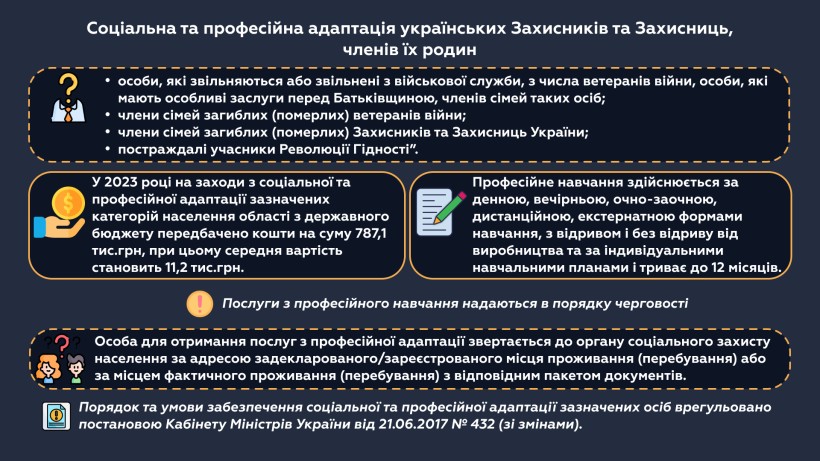 Соціальна та професійна адаптація українських Захисників та Захисниць, членів їх родин

• особи, які звільняються або звільнені з військової служби, з числа ветеранів війни, особи, які мають особливі заслуги перед Батьківщиною, членів сімей таких осіб;
• члени сімей загиблих (померлих) ветеранів війни;
• члени сімей загиблих (померлих) Захисників та Захисниць України;
• постраждалі учасники Революції Гідності".

У 2023 році на заходи з соціальної та професійної адаптації зазначених категорій населення області з державного бюджету передбачено кошти на суму 787,1 тис.грн, при цьому середня вартість становить 11,2 тис.грн.

Професійне навчання здійснюється за денною, вечірньою, очно-заочною, дистанційною, екстернатною формами навчання, з відривом і без відриву від виробництва та за індивідуальними навчальними планами і триває до 12 місяців.

Послуги з професійного навчання надаються в порядку черговості

Особа для отримання послуг з професійної адаптації звертається до органу соціального захисту населення за адресою задекларованого/зареєстрованого місця проживання (перебування) або за місцем фактичного проживання (перебування) з відповідним пакетом документів.

Порядок та умови забезпечення соціальної та професійної адаптації зазначених осіб врегульовано постановою Кабінету Міністрів України від 21.06.2017 № 432 (зі змінами).